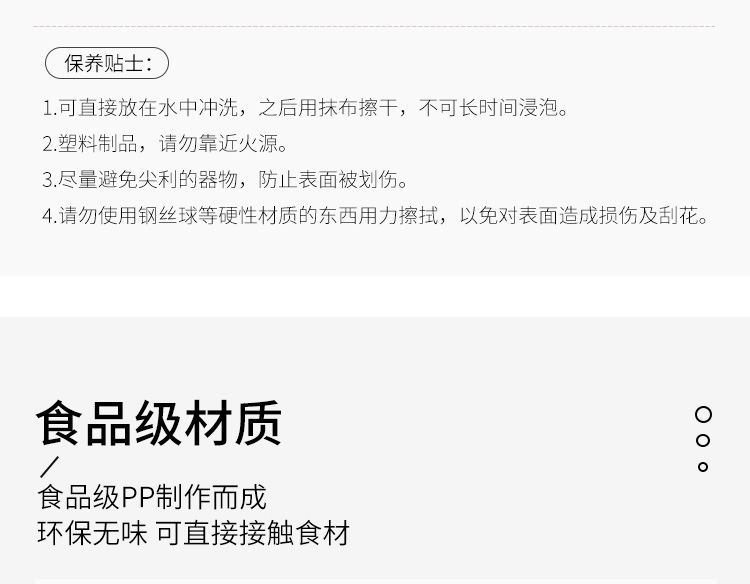 保养贴士：

1.可直接放在水中冲洗，之后用抹布擦干，不可长时间浸泡。

2.塑料制品，请勿靠近火源。

3.尽量避免尖利的器物，防止表面被划伤。

4.请勿使用钢丝球等硬性材质的东西用力擦拭，以免对表面造成损伤及刮花。

食品级材质

/

食品级PP制作而成

环保无味 可直接接触食材